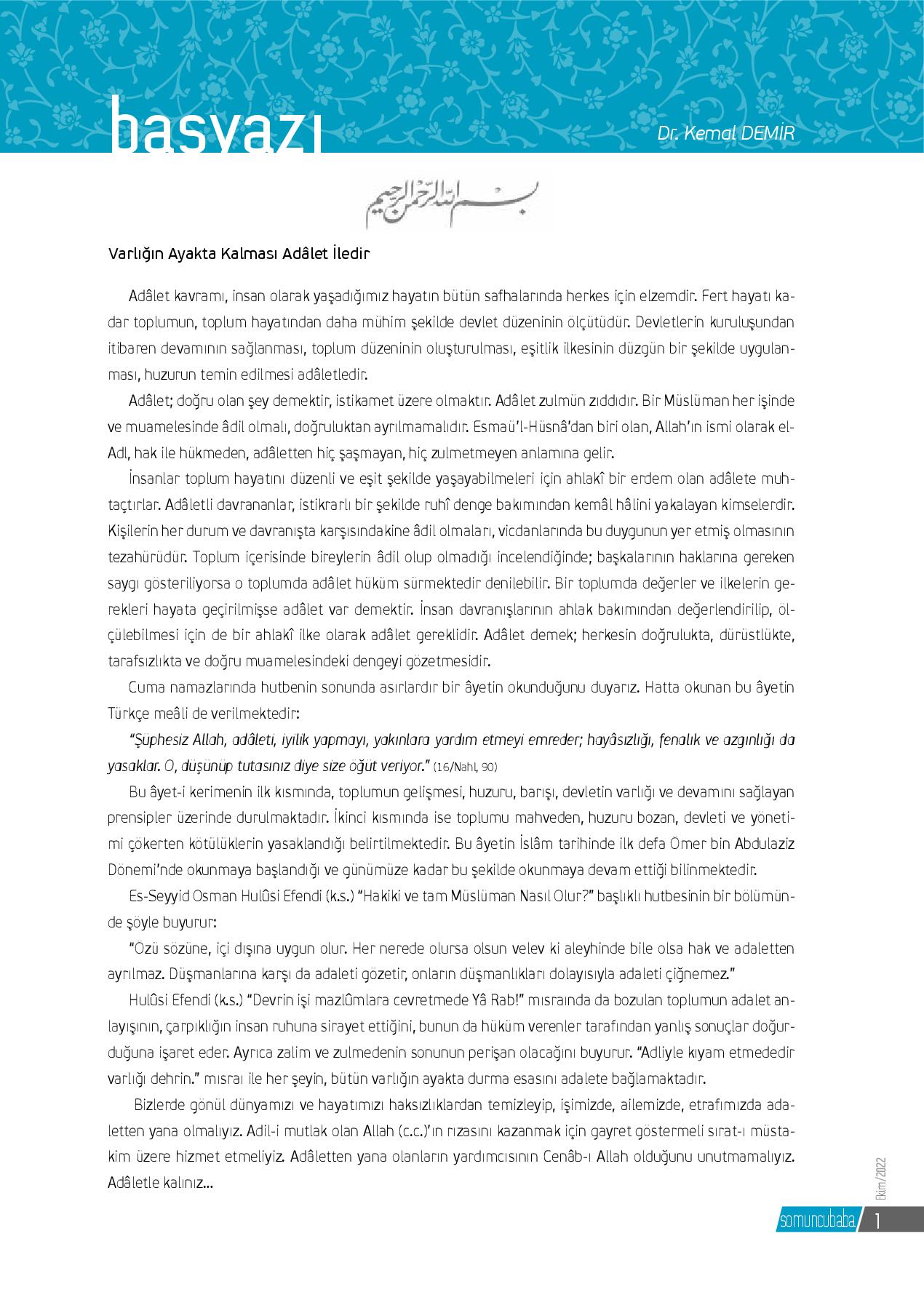 başyazı

Dr. Kemal DEMİR

بسم الله الرحمن الرحيم

Varlığın Ayakta Kalması Adâlet İledir

Adâlet kavramı, insan olarak yaşadığımız hayatın bütün safhalarında herkes için elzemdir. Fert hayatı kadar toplumun, toplum hayatından daha mühim şekilde devlet düzeninin ölçütüdür. Devletlerin kuruluşundan itibaren devamının sağlanması, toplum düzeninin oluşturulması, eşitlik ilkesinin düzgün bir şekilde uygulanması, huzurun temin edilmesi adâletledir.

Adâlet; doğru olan şey demektir, istikamet üzere olmaktır. Adâlet zulmün zıddıdır. Bir Müslüman her işinde ve muamelesinde âdil olmalı, doğruluktan ayrılmamalıdır. Esmaü'l-Hüsnâ'dan biri olan, Allah'ın ismi olarak el-Adl, hak ile hükmeden, adâletten hiç şaşmayan, hiç zulmetmeyen anlamına gelir.

İnsanlar toplum hayatını düzenli ve eşit şekilde yaşayabilmeleri için ahlakî bir erdem olan adâlete muhtaçtırlar. Adâletli davrananlar, istikrarlı bir şekilde ruhî denge bakımından kemâl hâlini yakalayan kimselerdir. Kişilerin her durum ve davranışta karşısındakine âdil olmaları, vicdanlarında bu duygunun yer etmiş olmasının tezahürüdür. Toplum içerisinde bireylerin âdil olup olmadığı incelendiğinde; başkalarının haklarına gereken saygı gösteriliyorsa o toplumda adâlet hüküm sürmektedir denilebilir. Bir toplumda değerler ve ilkelerin gerekleri hayata geçirilmişse adâlet var demektir. İnsan davranışlarının ahlak bakımından değerlendirilip, ölçülebilmesi için de bir ahlakî ilke olarak adâlet gereklidir. Adâlet demek; herkesin doğrulukta, dürüstlükte, tarafsızlıkta ve doğru muamelesindeki dengeyi gözetmesidir.

Cuma namazlarında hutbenin sonunda asırlardır bir âyetin okunduğunu duyarız. Hatta okunan bu âyetin Türkçe meâli de verilmektedir:

"Şüphesiz Allah, adâleti, iyilik yapmayı, yakınlara yardım etmeyi emreder; hayâsızlığı, fenalık ve azgınlığı da yasaklar. O, düşünüp tutasınız diye size öğüt veriyor." (16/Nahl, 90)

Bu âyet-i kerimenin ilk kısmında, toplumun gelişmesi, huzuru, barışı, devletin varlığı ve devamını sağlayan prensipler üzerinde durulmaktadır. İkinci kısmında ise toplumu mahveden, huzuru bozan, devleti ve yönetimi çökerten kötülüklerin yasaklandığı belirtilmektedir. Bu âyetin İslâm tarihinde ilk defa Ömer bin Abdulaziz Dönemi'nde okunmaya başlandığı ve günümüze kadar bu şekilde okunmaya devam ettiği bilinmektedir.

Es-Seyyid Osman Hulûsi Efendi (k.s.) "Hakiki ve tam Müslüman Nasıl Olur?" başlıklı hutbesinin bir bölümünde şöyle buyurur:

"Özü sözüne, içi dışına uygun olur. Her nerede olursa olsun velev ki aleyhinde bile olsa hak ve adaletten ayrılmaz. Düşmanlarına karşı da adaleti gözetir, onların düşmanlıkları dolayısıyla adaleti çiğnemez."

Hulûsi Efendi (k.s.) "Devrin işi mazlûmlara cevretmede Yâ Rab!" mısraında da bozulan toplumun adalet anlayışının, çarpıklığın insan ruhuna sirayet ettiğini, bunun da hüküm verenler tarafından yanlış sonuçlar doğurduğuna işaret eder. Ayrıca zalim ve zulmedenin sonunun perişan olacağını buyurur. "Adliyle kıyam etmededir varlığı dehrin." mısraı ile her şeyin, bütün varlığın ayakta durma esasını adalete bağlamaktadır.

Bizlerde gönül dünyamızı ve hayatımızı haksızlıklardan temizleyip, işimizde, ailemizde, etrafımızda adaletten yana olmalıyız. Adil-i mutlak olan Allah (c.c.)'ın rızasını kazanmak için gayret göstermeli sırat-ı müstakim üzere hizmet etmeliyiz. Adâletten yana olanların yardımcısının Cenâb-ı Allah olduğunu unutmamalıyız. Adâletle kalınız...

Ekim/2022

somuncubaba 1